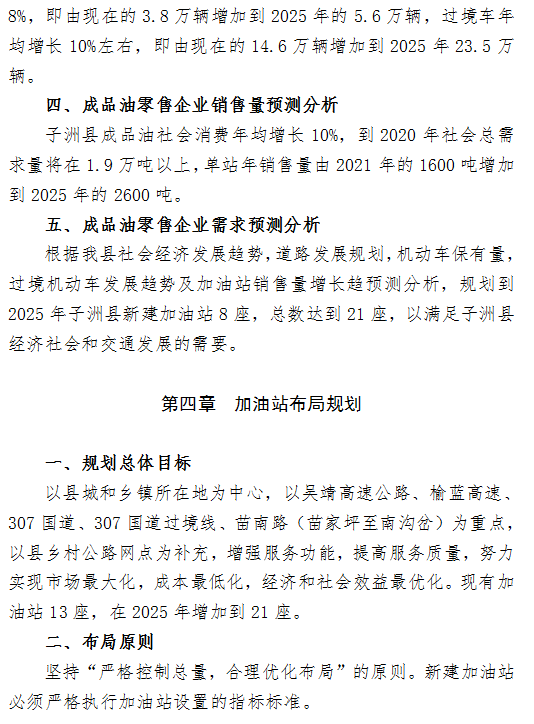 8%，即由现在的 3.8 万辆增加到 2025 年的 5.6 万辆，过境车年均增长 10%左右，即由现在的 14.6 万辆增加到 2025 年 23.5 万辆。

四、成品油零售企业销售量预测分析

子洲县成品油社会消费年均增长 10%，到 2020 年社会总需求量将在 1.9 万吨以上，单站年销售量由 2021 年的 1600 吨增加到 2025 年的 2600 吨。

五、成品油零售企业需求预测分析

根据我县社会经济发展趋势，道路发展规划，机动车保有量，过境机动车发展趋势及加油站销售量增长趋预测分析，规划到 2025 年子洲县新建加油站 8 座，总数达到 21 座，以满足子洲县经济社会和交通发展的需要。

第四章　加油站布局规划

一、规划总体目标

以县城和乡镇所在地为中心，以吴靖高速公路、榆蓝高速、307 国道、307 国道过境线、苗南路（苗家坪至南沟岔）为重点，以县乡村公路网点为补充，增强服务功能，提高服务质量，努力实现市场最大化，成本最低化，经济和社会效益最优化。现有加油站 13 座，在 2025 年增加到 21 座。

二、布局原则

坚持“严格控制总量，合理优化布局”的原则。新建加油站必须严格执行加油站设置的指标标准。